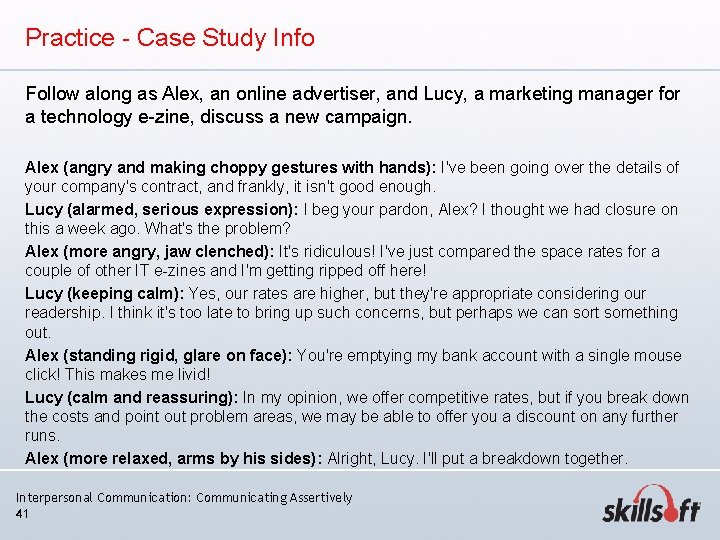 Practice - Case Study Info

Follow along as Alex, an online advertiser, and Lucy, a marketing manager for a technology e-zine, discuss a new campaign.

Alex (angry and making choppy gestures with hands): I've been going over the details of your company's contract, and frankly, it isn't good enough.

Lucy (alarmed, serious expression): I beg your pardon, Alex? I thought we had closure on this a week ago. What's the problem?

Alex (more angry, jaw clenched): It's ridiculous! I've just compared the space rates for a couple of other IT e-zines and I'm getting ripped off here!

Lucy (keeping calm): Yes, our rates are higher, but they're appropriate considering our readership. I think it's too late to bring up such concerns, but perhaps we can sort something out.

Alex (standing rigid, glare on face): You're emptying my bank account with a single mouse click! This makes me livid!

Lucy (calm and reassuring): In my opinion, we offer competitive rates, but if you break down the costs and point out problem areas, we may be able to offer you a discount on any further runs.

Alex (more relaxed, arms by his sides): Alright, Lucy. I'll put a breakdown together.

Interpersonal Communication: Communicating Assertively
41

skillsoft